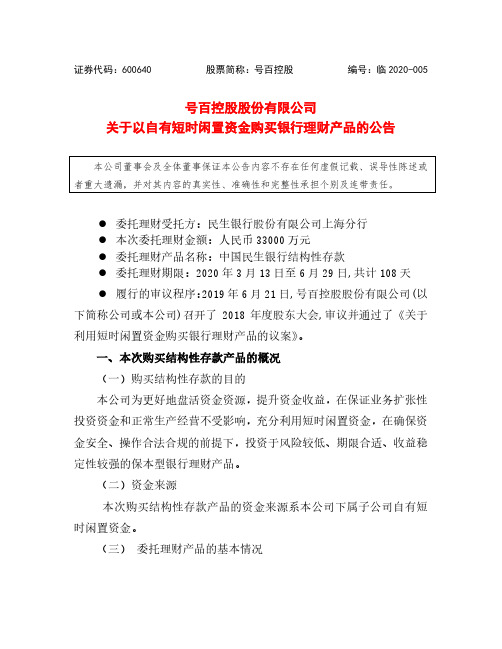 证券代码：600640　　　股票简称：号百控股　　　编号：临 2020-005

号百控股股份有限公司
关于以自有短时闲置资金购买银行理财产品的公告

本公司董事会及全体董事保证本公告内容不存在任何虚假记载、误导性陈述或者重大遗漏，并对其内容的真实性、准确性和完整性承担个别及连带责任。

● 委托理财受托方：民生银行股份有限公司上海分行
● 本次委托理财金额：人民币 33000 万元
● 委托理财产品名称：中国民生银行结构性存款
● 委托理财期限：2020 年 3 月 13 日至 6 月 29 日，共计 108 天
● 履行的审议程序：2019 年 6 月 21 日，号百控股股份有限公司（以下简称公司或本公司）召开了 2018 年度股东大会，审议并通过了《关于利用短时闲置资金购买银行理财产品的议案》。

一、本次购买结构性存款产品的概况

（一）购买结构性存款的目的

本公司为更好地盘活资金资源，提升资金收益，在保证业务扩张性投资资金和正常生产经营不受影响，充分利用短时闲置资金，在确保资金安全、操作合法合规的前提下，投资于风险较低、期限合适、收益稳定性较强的保本型银行理财产品。

（二）资金来源

本次购买结构性存款产品的资金来源系本公司下属子公司自有短时闲置资金。

（三） 委托理财产品的基本情况